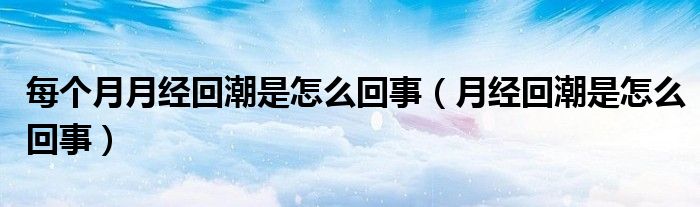 每个月月经回潮是怎么回事（月经回潮是怎么回事）